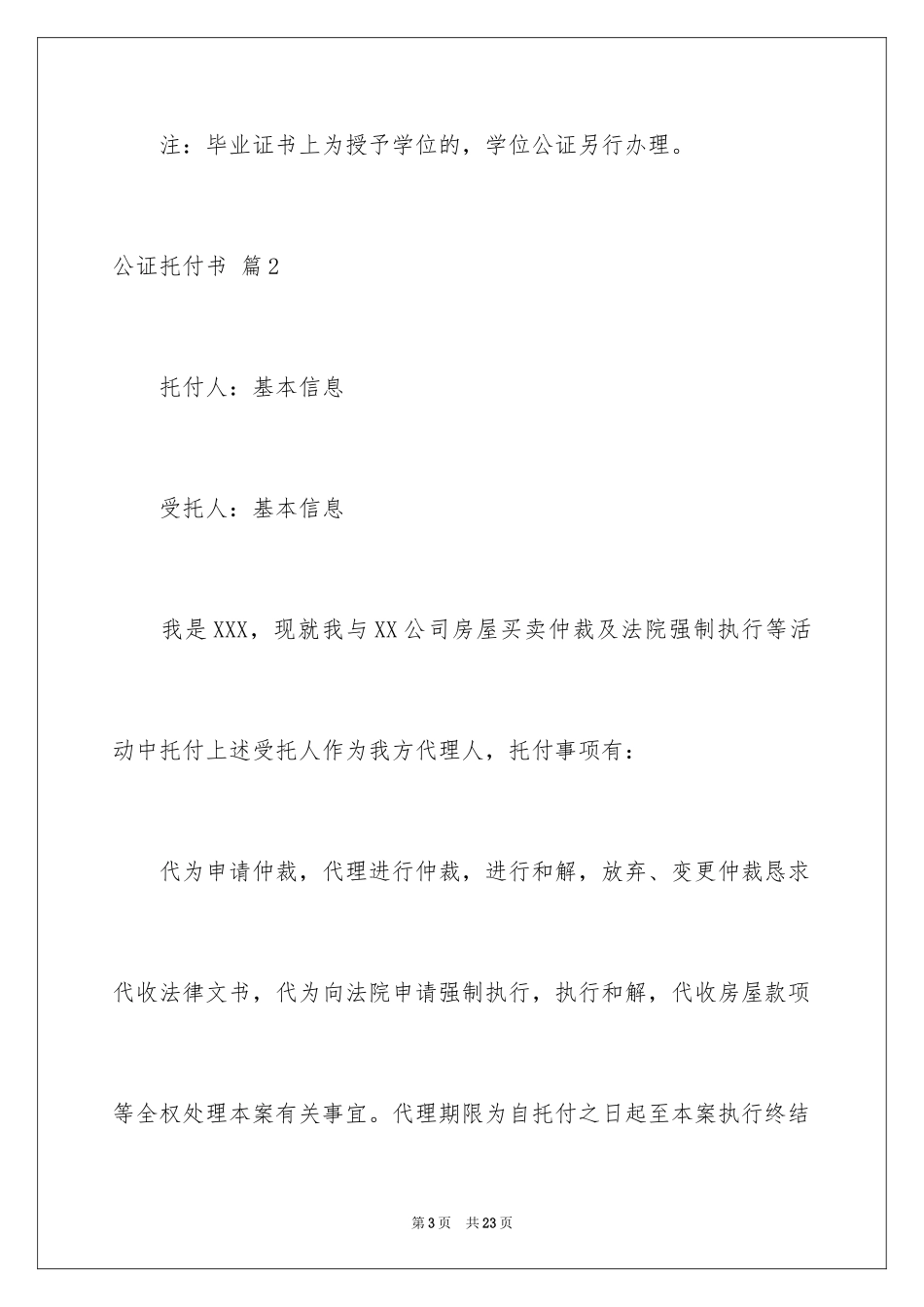 注：毕业证书上为授予学位的，学位公证另行办理。

公证托付书 篇2

托付人：基本信息

受托人：基本信息

我是XXX，现就我与XX公司房屋买卖仲裁及法院强制执行等活动中托付上述受托人作为我方代理人，托付事项有：

代为申请仲裁，代理进行仲裁，进行和解，放弃、变更仲裁恳求代收法律文书，代为向法院申请强制执行，执行和解，代收房屋款项等全权处理本案有关事宜。代理期限为自托付之日起至本案执行终结

第3页 共23页